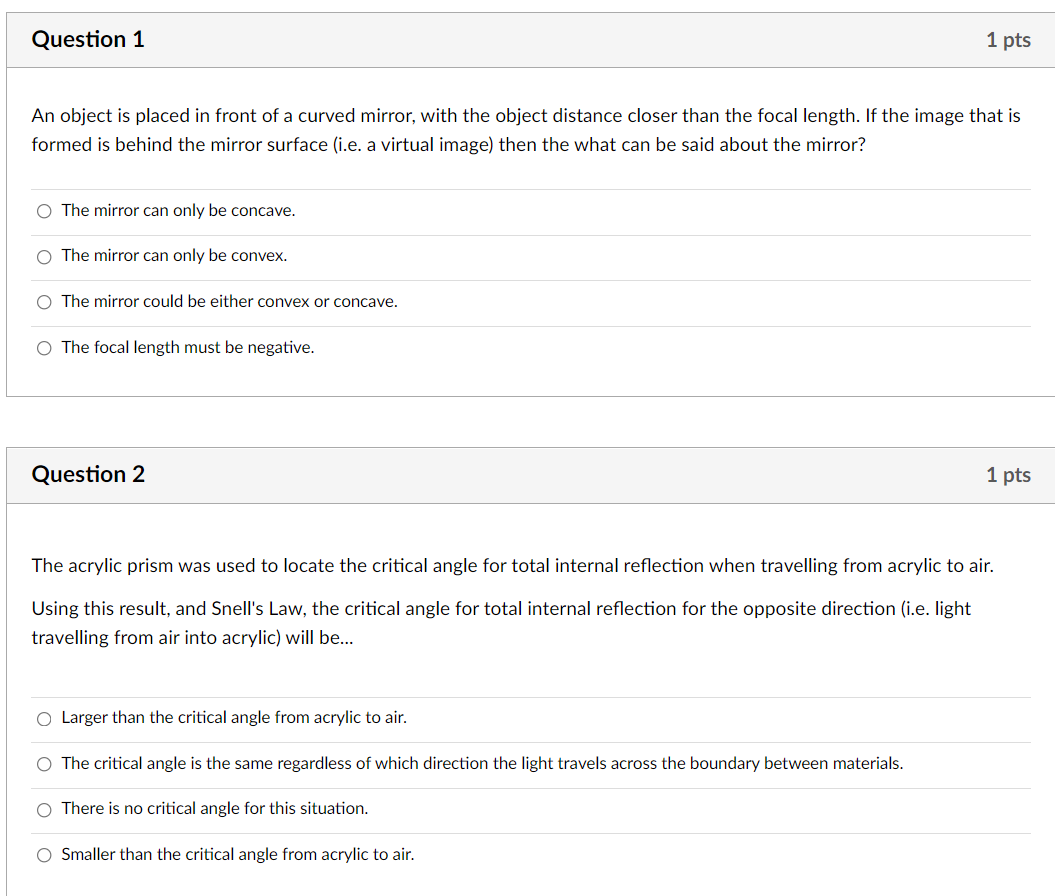 Question 1
1 pts

An object is placed in front of a curved mirror, with the object distance closer than the focal length. If the image that is formed is behind the mirror surface (i.e. a virtual image) then the what can be said about the mirror?

The mirror can only be concave.

The mirror can only be convex.

The mirror could be either convex or concave.

The focal length must be negative.

Question 2
1 pts

The acrylic prism was used to locate the critical angle for total internal reflection when travelling from acrylic to air.

Using this result, and Snell's Law, the critical angle for total internal reflection for the opposite direction (i.e. light travelling from air into acrylic) will be...

Larger than the critical angle from acrylic to air.

The critical angle is the same regardless of which direction the light travels across the boundary between materials.

There is no critical angle for this situation.

Smaller than the critical angle from acrylic to air.